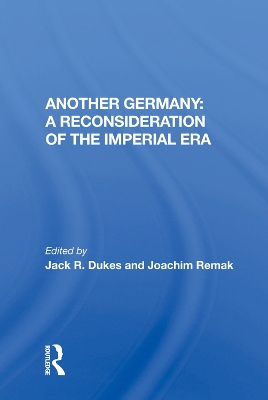 ANOTHER GERMANY: A RECONSIDERATION OF THE IMPERIAL ERA

Edited by
Jack R. Dukes and Joachim Remak

ROUTLEDGE